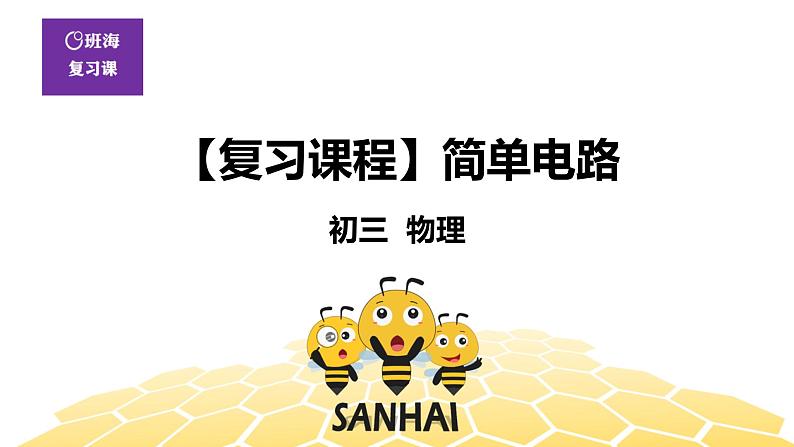 班海
复习课

【复习课程】简单电路

初三 物理

SANHAI